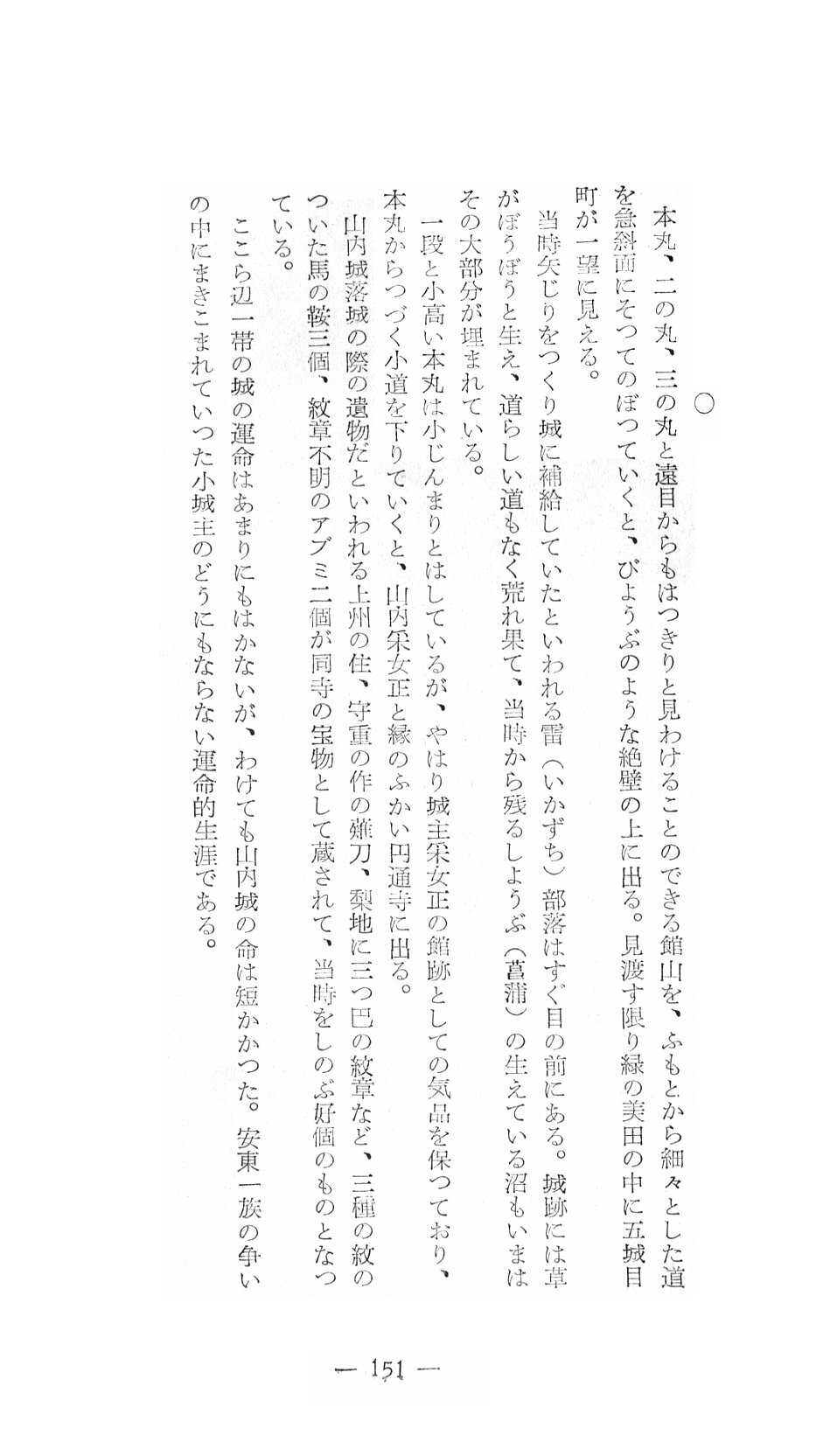 ○

本丸、二の丸、三の丸と遠目からもはつきりと見わけることのできる館山を、ふもとから細々とした道を急斜面にそつてのぼつていくと、びようぶのような絶壁の上に出る。見渡す限り緑の美田の中に五城目町が一望に見える。

当時矢じりをつくり城に補給していたといわれる雷（いかずち）部落はすぐ目の前にある。城跡には草がぼうぼうと生え、道らしい道もなく荒れ果て、当時から残るしようぶ（菖蒲）の生えている沼もいまはその大部分が埋まれている。

一段と小高い本丸は小じんまりとはしているが、やはり城主釆女正の館跡としての気品を保つており、本丸からつづく小道を下りていくと、山内釆女正と縁のふかい円通寺に出る。

山内城落城の際の遺物だといわれる上州の住、守重の作の薙刀、梨地に三つ巴の紋章など、三種の紋のついた馬の鞍三個、紋章不明のアブミ二個が同寺の宝物として蔵されて、当時をしのぶ好個のものとなつている。

ここら辺一帯の城の運命はあまりにもはかないが、わけても山内城の命は短かかつた。安東一族の争いの中にまきこまれていつた小城主のどうにもならない運命的生涯である。

— 151 —